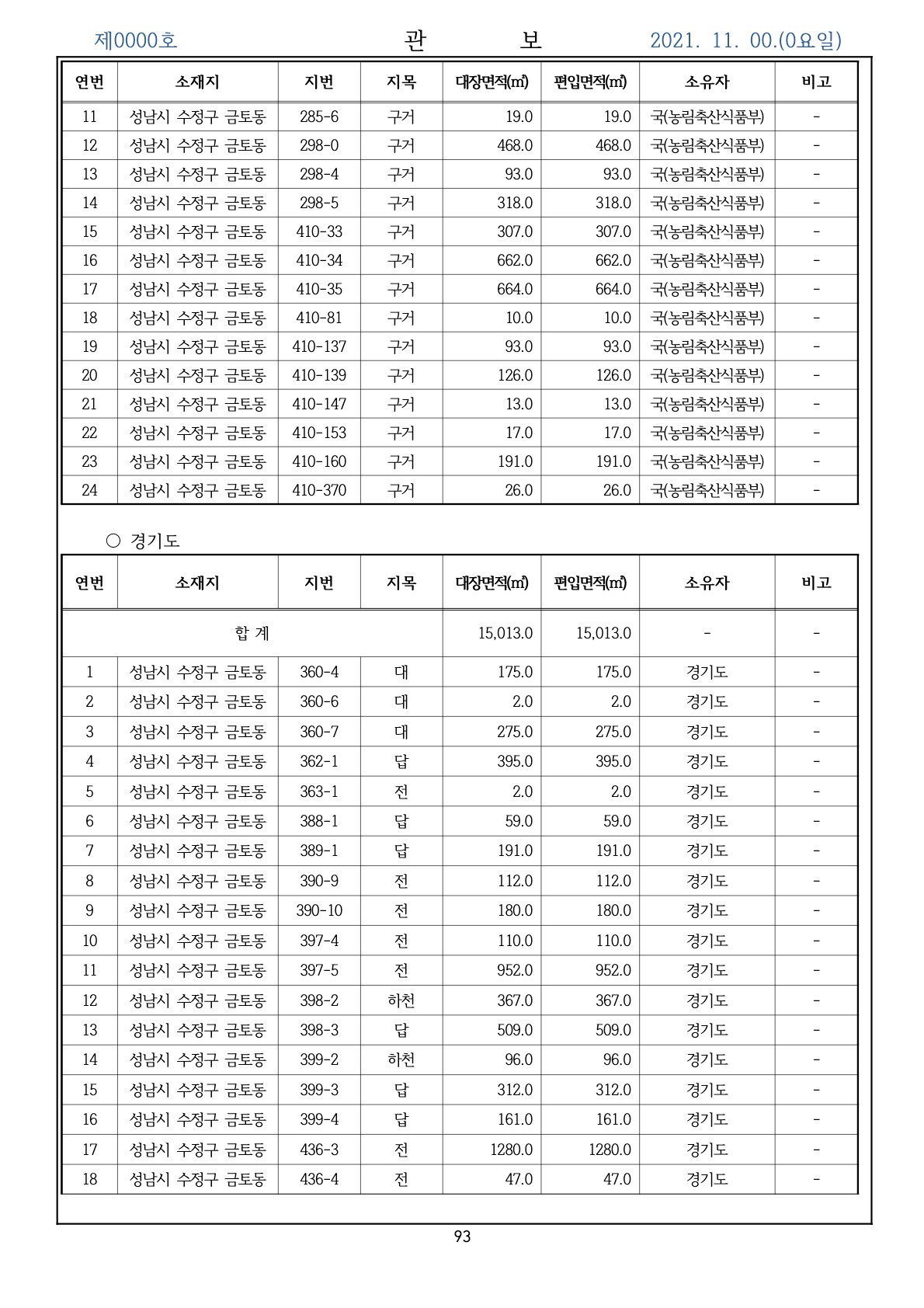 제0000호 관 보 2021. 11. 00.(0요일)

| 연번 | 소재지 | 지번 | 지목 | 대장면적(㎡) | 편입면적(㎡) | 소유자 | 비고 |
|---|---|---|---|---|---|---|---|
| 11 | 성남시 수정구 금토동 | 285-6 | 구거 | 19.0 | 19.0 | 국(농림축산식품부) | - |
| 12 | 성남시 수정구 금토동 | 298-0 | 구거 | 468.0 | 468.0 | 국(농림축산식품부) | - |
| 13 | 성남시 수정구 금토동 | 298-4 | 구거 | 93.0 | 93.0 | 국(농림축산식품부) | - |
| 14 | 성남시 수정구 금토동 | 298-5 | 구거 | 318.0 | 318.0 | 국(농림축산식품부) | - |
| 15 | 성남시 수정구 금토동 | 410-33 | 구거 | 307.0 | 307.0 | 국(농림축산식품부) | - |
| 16 | 성남시 수정구 금토동 | 410-34 | 구거 | 662.0 | 662.0 | 국(농림축산식품부) | - |
| 17 | 성남시 수정구 금토동 | 410-35 | 구거 | 664.0 | 664.0 | 국(농림축산식품부) | - |
| 18 | 성남시 수정구 금토동 | 410-81 | 구거 | 10.0 | 10.0 | 국(농림축산식품부) | - |
| 19 | 성남시 수정구 금토동 | 410-137 | 구거 | 93.0 | 93.0 | 국(농림축산식품부) | - |
| 20 | 성남시 수정구 금토동 | 410-139 | 구거 | 126.0 | 126.0 | 국(농림축산식품부) | - |
| 21 | 성남시 수정구 금토동 | 410-147 | 구거 | 13.0 | 13.0 | 국(농림축산식품부) | - |
| 22 | 성남시 수정구 금토동 | 410-153 | 구거 | 17.0 | 17.0 | 국(농림축산식품부) | - |
| 23 | 성남시 수정구 금토동 | 410-160 | 구거 | 191.0 | 191.0 | 국(농림축산식품부) | - |
| 24 | 성남시 수정구 금토동 | 410-370 | 구거 | 26.0 | 26.0 | 국(농림축산식품부) | - |

○ 경기도

| 연번 | 소재지 | 지번 | 지목 | 대장면적(㎡) | 편입면적(㎡) | 소유자 | 비고 |
|---|---|---|---|---|---|---|---|
| 합 계 | | | | 15,013.0 | 15,013.0 | - | - |
| 1 | 성남시 수정구 금토동 | 360-4 | 대 | 175.0 | 175.0 | 경기도 | - |
| 2 | 성남시 수정구 금토동 | 360-6 | 대 | 2.0 | 2.0 | 경기도 | - |
| 3 | 성남시 수정구 금토동 | 360-7 | 대 | 275.0 | 275.0 | 경기도 | - |
| 4 | 성남시 수정구 금토동 | 362-1 | 답 | 395.0 | 395.0 | 경기도 | - |
| 5 | 성남시 수정구 금토동 | 363-1 | 전 | 2.0 | 2.0 | 경기도 | - |
| 6 | 성남시 수정구 금토동 | 388-1 | 답 | 59.0 | 59.0 | 경기도 | - |
| 7 | 성남시 수정구 금토동 | 389-1 | 답 | 191.0 | 191.0 | 경기도 | - |
| 8 | 성남시 수정구 금토동 | 390-9 | 전 | 112.0 | 112.0 | 경기도 | - |
| 9 | 성남시 수정구 금토동 | 390-10 | 전 | 180.0 | 180.0 | 경기도 | - |
| 10 | 성남시 수정구 금토동 | 397-4 | 전 | 110.0 | 110.0 | 경기도 | - |
| 11 | 성남시 수정구 금토동 | 397-5 | 전 | 952.0 | 952.0 | 경기도 | - |
| 12 | 성남시 수정구 금토동 | 398-2 | 하천 | 367.0 | 367.0 | 경기도 | - |
| 13 | 성남시 수정구 금토동 | 398-3 | 답 | 509.0 | 509.0 | 경기도 | - |
| 14 | 성남시 수정구 금토동 | 399-2 | 하천 | 96.0 | 96.0 | 경기도 | - |
| 15 | 성남시 수정구 금토동 | 399-3 | 답 | 312.0 | 312.0 | 경기도 | - |
| 16 | 성남시 수정구 금토동 | 399-4 | 답 | 161.0 | 161.0 | 경기도 | - |
| 17 | 성남시 수정구 금토동 | 436-3 | 전 | 1280.0 | 1280.0 | 경기도 | - |
| 18 | 성남시 수정구 금토동 | 436-4 | 전 | 47.0 | 47.0 | 경기도 | - |

93